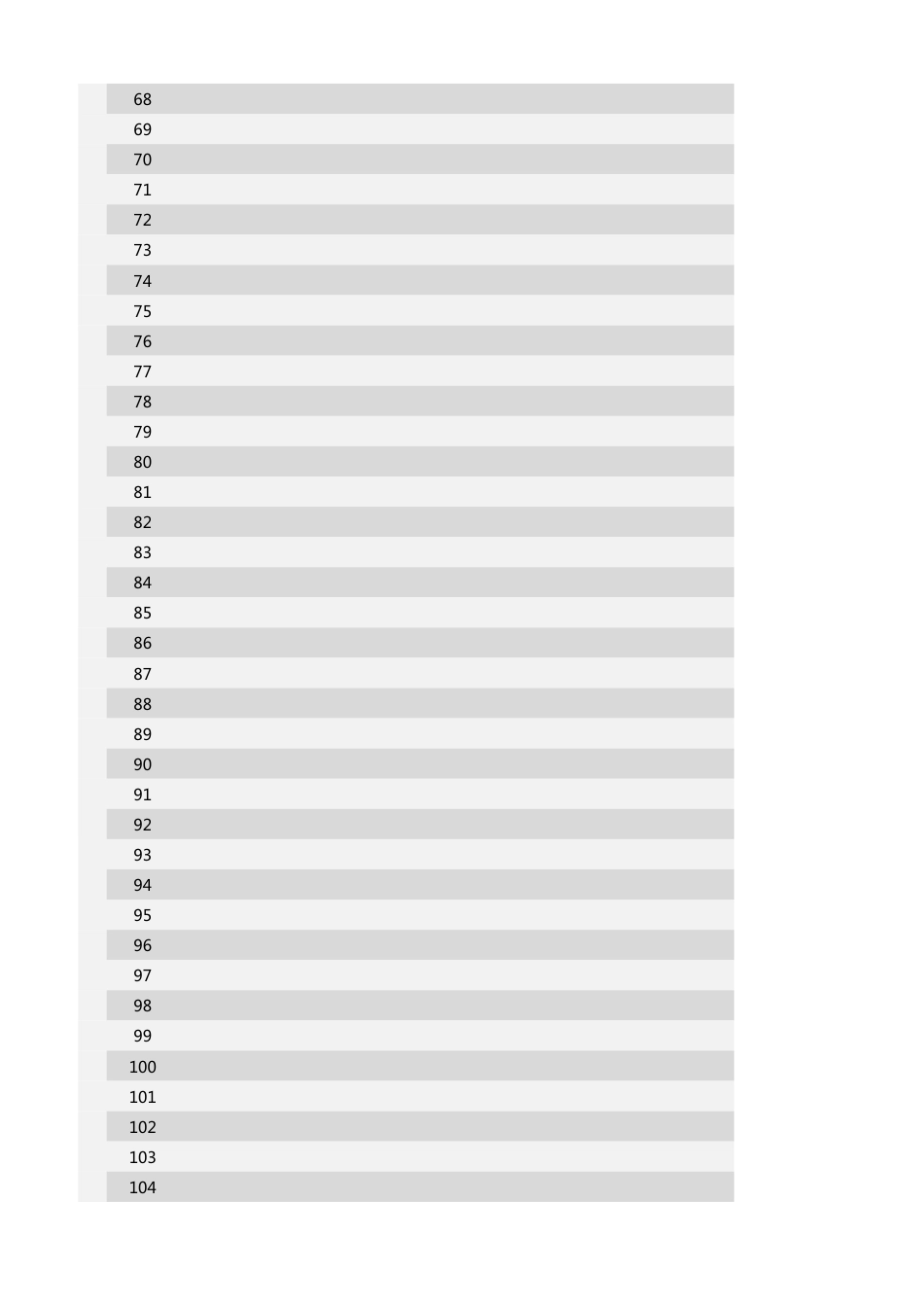 68
69
70
71
72
73
74
75
76
77
78
79
80
81
82
83
84
85
86
87
88
89
90
91
92
93
94
95
96
97
98
99
100
101
102
103
104